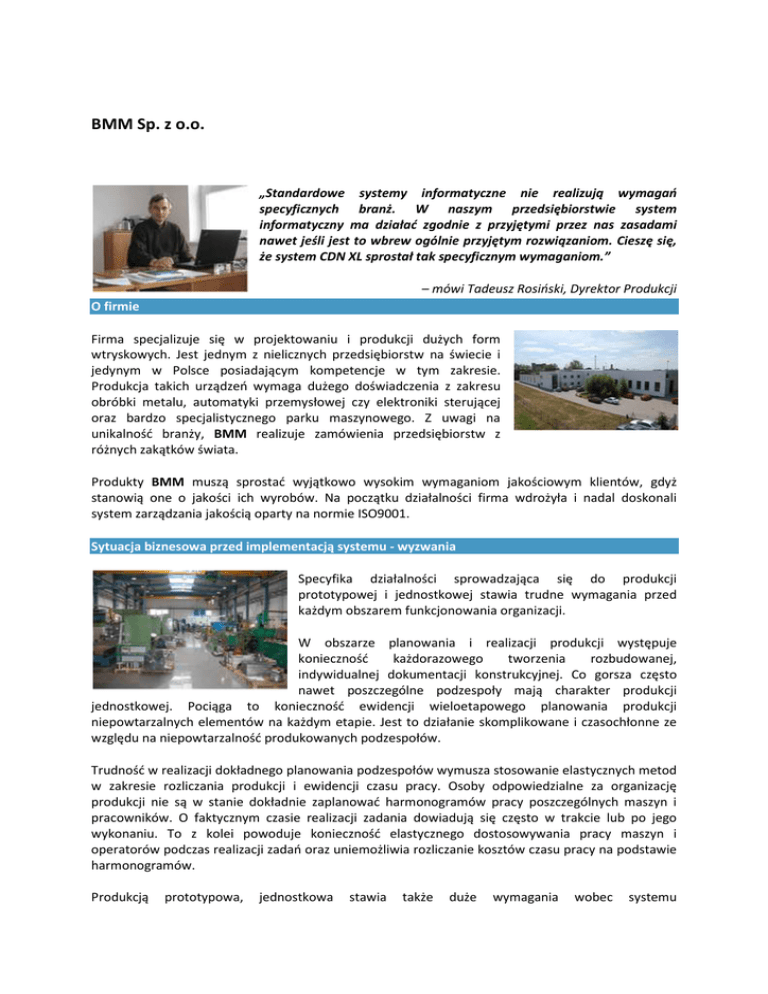 BMM Sp. z o.o.

„Standardowe systemy informatyczne nie realizują wymagań specyficznych branż. W naszym przedsiębiorstwie system informatyczny ma działać zgodnie z przyjętymi przez nas zasadami nawet jeśli jest to wbrew ogólnie przyjętym rozwiązaniom. Cieszę się, że system CDN XL sprostał tak specyficznym wymaganiom."

– mówi Tadeusz Rosiński, Dyrektor Produkcji

O firmie

Firma specjalizuje się w projektowaniu i produkcji dużych form wtryskowych. Jest jednym z nielicznych przedsiębiorstw na świecie i jedynym w Polsce posiadającym kompetencje w tym zakresie. Produkcja takich urządzeń wymaga dużego doświadczenia z zakresu obróbki metalu, automatyki przemysłowej czy elektroniki sterującej oraz bardzo specjalistycznego parku maszynowego. Z uwagi na unikalność branży, BMM realizuje zamówienia przedsiębiorstw z różnych zakątków świata.

Produkty BMM muszą sprostać wyjątkowo wysokim wymaganiom jakościowym klientów, gdyż stanowią one o jakości ich wyrobów. Na początku działalności firma wdrożyła i nadal doskonali system zarządzania jakością oparty na normie ISO9001.

Sytuacja biznesowa przed implementacją systemu - wyzwania

Specyfika działalności sprowadzająca się do produkcji prototypowej i jednostkowej stawia trudne wymagania przed każdym obszarem funkcjonowania organizacji.

W obszarze planowania i realizacji produkcji występuje konieczność każdorazowego tworzenia rozbudowanej, indywidualnej dokumentacji konstrukcyjnej. Co gorsza często nawet poszczególne podzespoły mają charakter produkcji jednostkowej. Pociąga to konieczność ewidencji wieloetapowego planowania produkcji niepowtarzalnych elementów na każdym etapie. Jest to działanie skomplikowane i czasochłonne ze względu na niepowtarzalność produkowanych podzespołów.

Trudność w realizacji dokładnego planowania podzespołów wymusza stosowanie elastycznych metod w zakresie rozliczania produkcji i ewidencji czasu pracy. Osoby odpowiedzialne za organizację produkcji nie są w stanie dokładnie zaplanować harmonogramów pracy poszczególnych maszyn i pracowników. O faktycznym czasie realizacji zadania dowiadują się często w trakcie lub po jego wykonaniu. To z kolei powoduje konieczność elastycznego dostosowywania pracy maszyn i operatorów podczas realizacji zadań oraz uniemożliwia rozliczanie kosztów czasu pracy na podstawie harmonogramów.

Produkcją prototypowa, jednostkowa stawia także duże wymagania wobec systemu